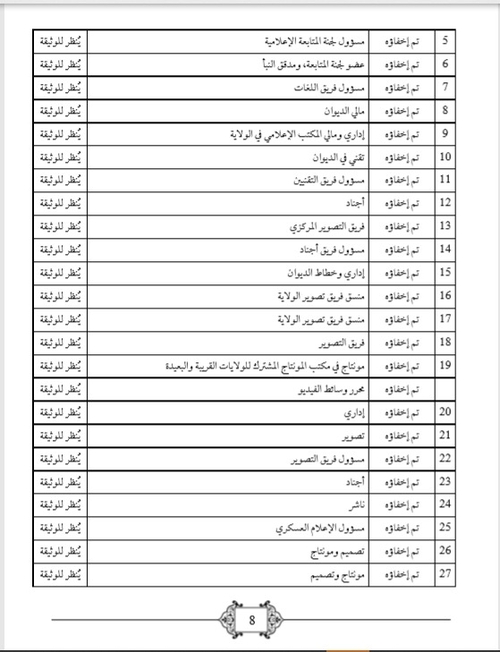 | 5 | تم إخفاؤه | مسؤول لجنة المتابعة الإعلامية | يُنظر للوثيقة |
|---|---|---|---|
| 6 | تم إخفاؤه | عضو لجنة المتابعة، ومدقق النبأ | يُنظر للوثيقة |
| 7 | تم إخفاؤه | مسؤول فريق اللغات | يُنظر للوثيقة |
| 8 | تم إخفاؤه | مالي الديوان | يُنظر للوثيقة |
| 9 | تم إخفاؤه | إداري ومالي المكتب الإعلامي في الولاية | يُنظر للوثيقة |
| 10 | تم إخفاؤه | تقني في الديوان | يُنظر للوثيقة |
| 11 | تم إخفاؤه | مسؤول فريق التقنيين | يُنظر للوثيقة |
| 12 | تم إخفاؤه | أجناد | يُنظر للوثيقة |
| 13 | تم إخفاؤه | فريق التصوير المركزي | يُنظر للوثيقة |
| 14 | تم إخفاؤه | مسؤول فريق أجناد | يُنظر للوثيقة |
| 15 | تم إخفاؤه | إداري وخطاط الديوان | يُنظر للوثيقة |
| 16 | تم إخفاؤه | منسق فريق تصوير الولاية | يُنظر للوثيقة |
| 17 | تم إخفاؤه | منسق فريق تصوير الولاية | يُنظر للوثيقة |
| 18 | تم إخفاؤه | فريق التصوير | يُنظر للوثيقة |
| 19 | تم إخفاؤه | مونتاج في مكتب المونتاج المشترك للولايات القريبة والبعيدة | يُنظر للوثيقة |
| | تم إخفاؤه | محرر وسائط الفيديو | يُنظر للوثيقة |
| 20 | تم إخفاؤه | إداري | يُنظر للوثيقة |
| 21 | تم إخفاؤه | تصوير | يُنظر للوثيقة |
| 22 | تم إخفاؤه | مسؤول فريق التصوير | يُنظر للوثيقة |
| 23 | تم إخفاؤه | أجناد | يُنظر للوثيقة |
| 24 | تم إخفاؤه | ناشر | يُنظر للوثيقة |
| 25 | تم إخفاؤه | مسؤول الإعلام العسكري | يُنظر للوثيقة |
| 26 | تم إخفاؤه | تصميم ومونتاج | يُنظر للوثيقة |
| 27 | تم إخفاؤه | مونتاج وتصميم | يُنظر للوثيقة |

8